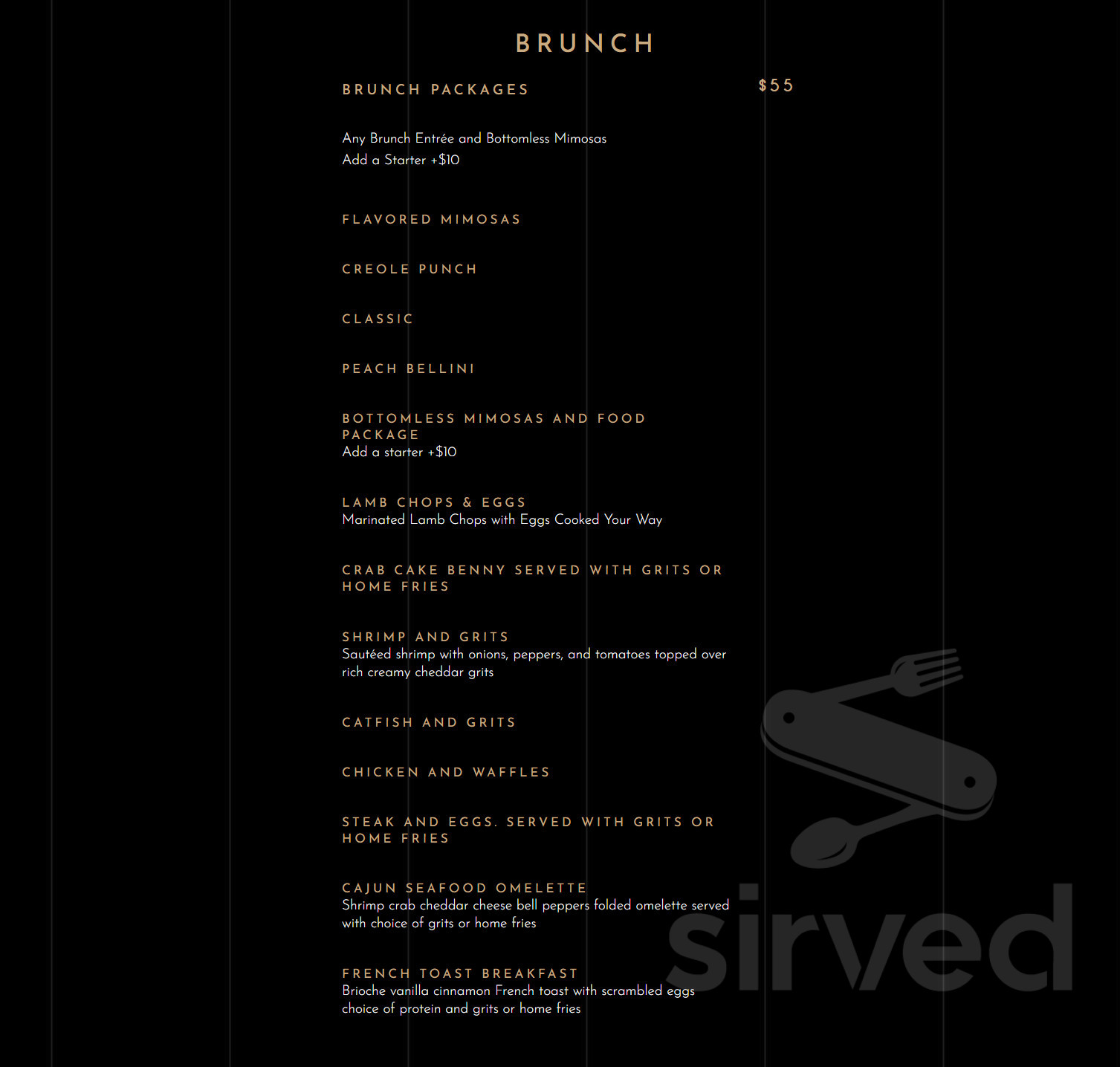 BRUNCH

BRUNCH PACKAGES

$55

Any Brunch Entrée and Bottomless Mimosas
Add a Starter +$10

FLAVORED MIMOSAS

CREOLE PUNCH

CLASSIC

PEACH BELLINI

BOTTOMLESS MIMOSAS AND FOOD PACKAGE
Add a starter +$10

LAMB CHOPS & EGGS
Marinated Lamb Chops with Eggs Cooked Your Way

CRAB CAKE BENNY SERVED WITH GRITS OR HOME FRIES

SHRIMP AND GRITS
Sautéed shrimp with onions, peppers, and tomatoes topped over rich creamy cheddar grits

CATFISH AND GRITS

CHICKEN AND WAFFLES

STEAK AND EGGS. SERVED WITH GRITS OR HOME FRIES

CAJUN SEAFOOD OMELETTE
Shrimp crab cheddar cheese bell peppers folded omelette served with choice of grits or home fries

FRENCH TOAST BREAKFAST
Brioche vanilla cinnamon French toast with scrambled eggs choice of protein and grits or home fries

sirved